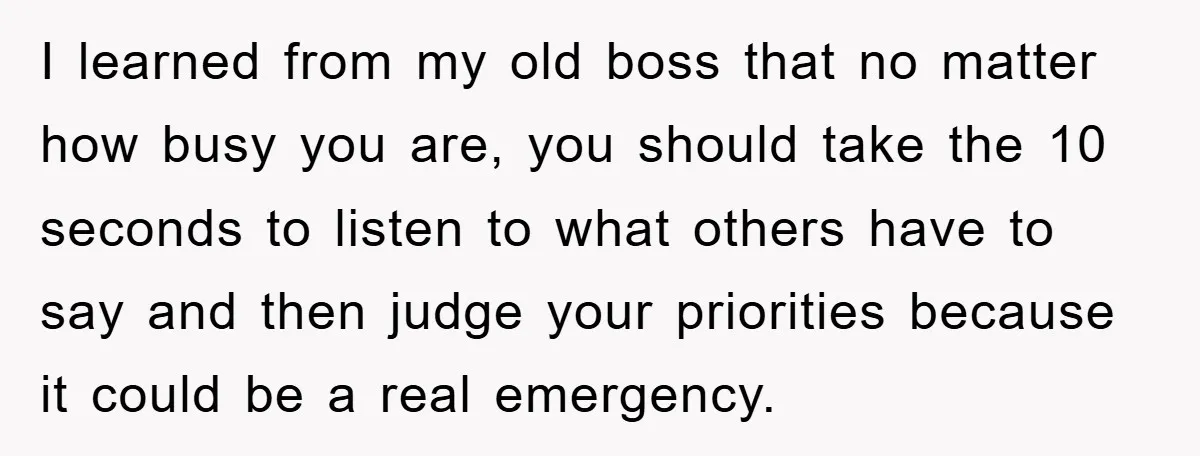 I learned from my old boss that no matter how busy you are, you should take the 10 seconds to listen to what others have to say and then judge your priorities because it could be a real emergency.